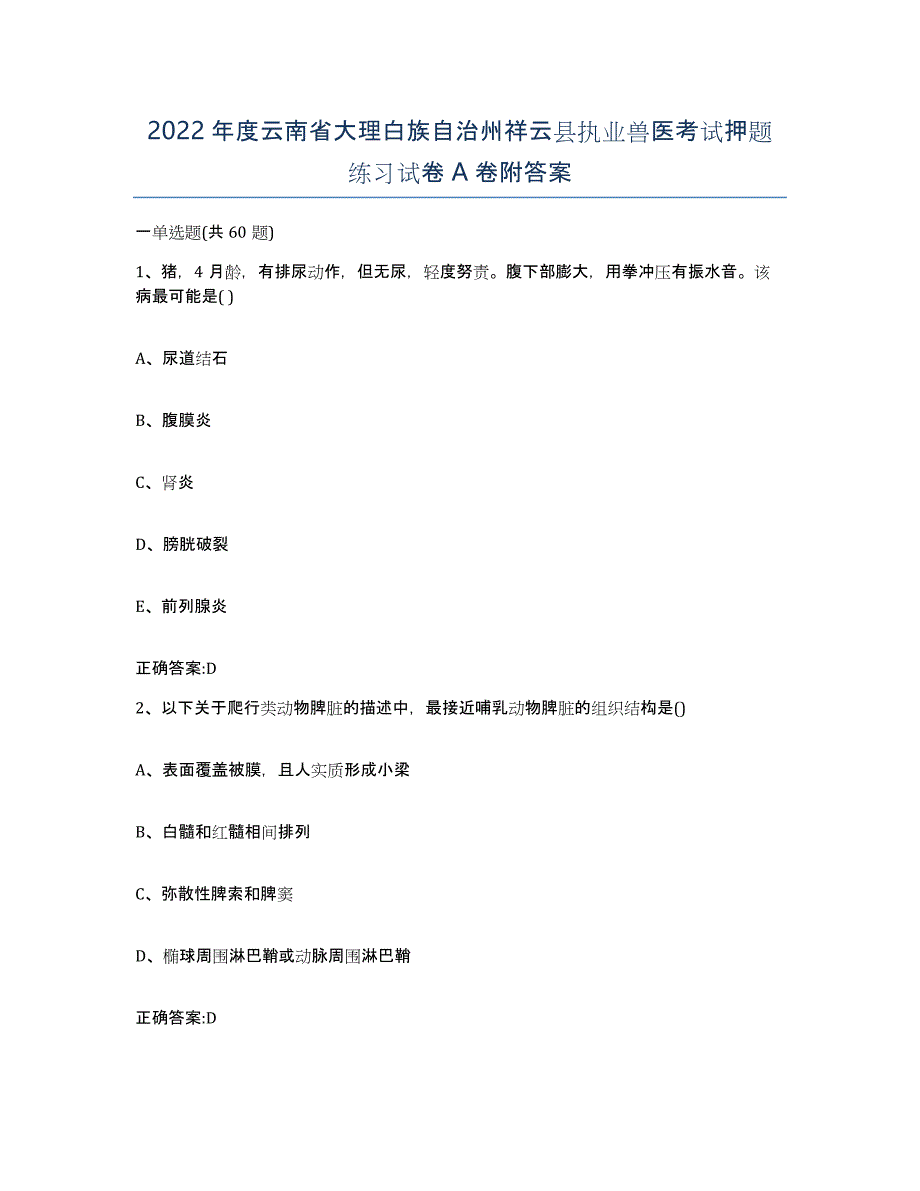 2022年度云南省大理白族自治州祥云县执业兽医考试押题练习试卷A卷附答案

一单选题(共60题)

1、猪，4月龄，有排尿动作，但无尿，轻度努责。腹下部膨大，用拳冲压有振水音。该病最可能是( )

A、尿道结石

B、腹膜炎

C、肾炎

D、膀胱破裂

E、前列腺炎

正确答案:D

2、以下关于爬行类动物脾脏的描述中，最接近哺乳动物脾脏的组织结构是()

A、表面覆盖被膜，且人实质形成小梁

B、白髓和红髓相间排列

C、弥散性脾索和脾窦

D、椭球周围淋巴鞘或动脉周围淋巴鞘

正确答案:D